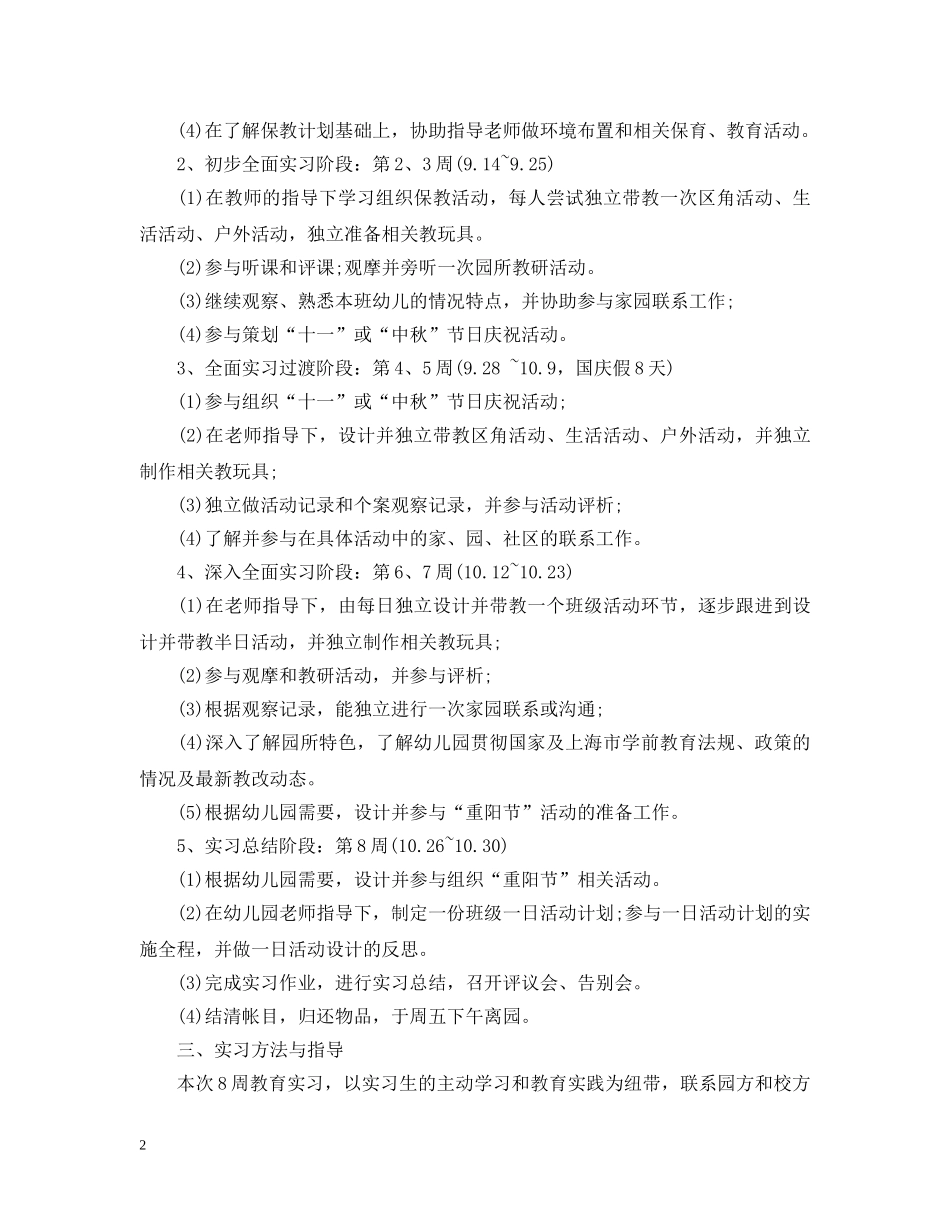 (4)在了解保教计划基础上，协助指导老师做环境布置和相关保育、教育活动。

2、初步全面实习阶段：第2、3周(9.14~9.25)

(1)在教师的指导下学习组织保教活动，每人尝试独立带教一次区角活动、生活活动、户外活动，独立准备相关教玩具。

(2)参与听课和评课;观摩并旁听一次园所教研活动。

(3)继续观察、熟悉本班幼儿的情况特点，并协助参与家园联系工作;

(4)参与策划“十一”或“中秋”节日庆祝活动。

3、全面实习过渡阶段：第4、5周(9.28 ~10.9，国庆假8天)

(1)参与组织“十一”或“中秋”节日庆祝活动;

(2)在老师指导下，设计并独立带教区角活动、生活活动、户外活动，并独立制作相关教玩具;

(3)独立做活动记录和个案观察记录，并参与活动评析;

(4)了解并参与在具体活动中的家、园、社区的联系工作。

4、深入全面实习阶段：第6、7周(10.12~10.23)

(1)在老师指导下，由每日独立设计并带教一个班级活动环节，逐步跟进到设计并带教半日活动，并独立制作相关教玩具;

(2)参与观摩和教研活动，并参与评析;

(3)根据观察记录，能独立进行一次家园联系或沟通;

(4)深入了解园所特色，了解幼儿园贯彻国家及上海市学前教育法规、政策的情况及最新教改动态。

(5)根据幼儿园需要，设计并参与“重阳节”活动的准备工作。

5、实习总结阶段：第8周(10.26~10.30)

(1)根据幼儿园需要，设计并参与组织“重阳节”相关活动。

(2)在幼儿园老师指导下，制定一份班级一日活动计划;参与一日活动计划的实施全程，并做一日活动设计的反思。

(3)完成实习作业，进行实习总结，召开评议会、告别会。

(4)结清帐目，归还物品，于周五下午离园。

三、实习方法与指导

本次8周教育实习，以实习生的主动学习和教育实践为纽带，联系园方和校方

2